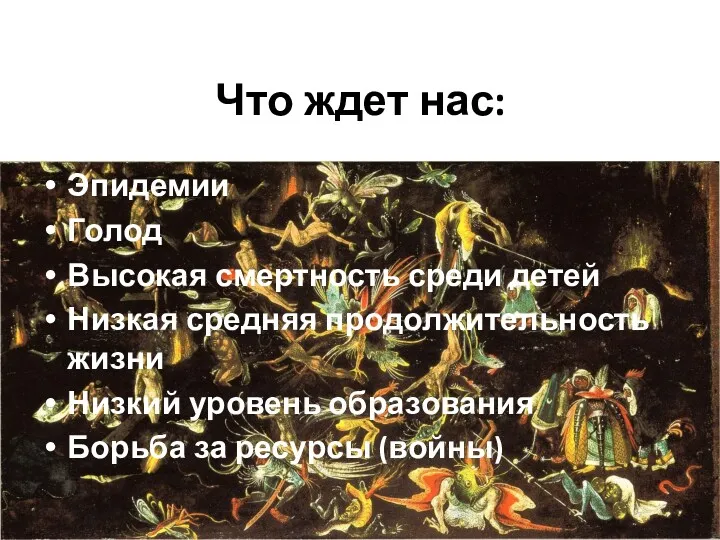 Что ждет нас:

• Эпидемии
• Голод
• Высокая смертность среди детей
• Низкая средняя продолжительность жизни
• Низкий уровень образования
• Борьба за ресурсы (войны)